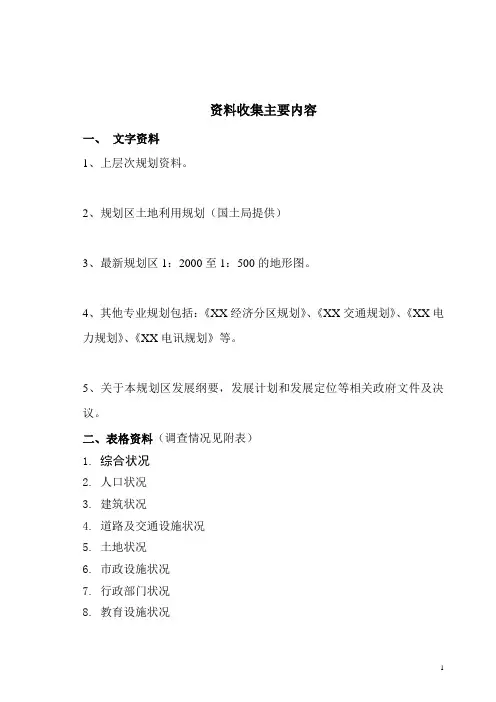 资料收集主要内容

一、 文字资料

1、上层次规划资料。

2、规划区土地利用规划（国土局提供）

3、最新规划区 1：2000 至 1：500 的地形图。

4、其他专业规划包括：《XX 经济分区规划》、《XX 交通规划》、《XX 电力规划》、《XX 电讯规划》等。

5、关于本规划区发展纲要，发展计划和发展定位等相关政府文件及决议。

二、表格资料（调查情况见附表）

1. 综合状况
2. 人口状况
3. 建筑状况
4. 道路及交通设施状况
5. 土地状况
6. 市政设施状况
7. 行政部门状况
8. 教育设施状况

1